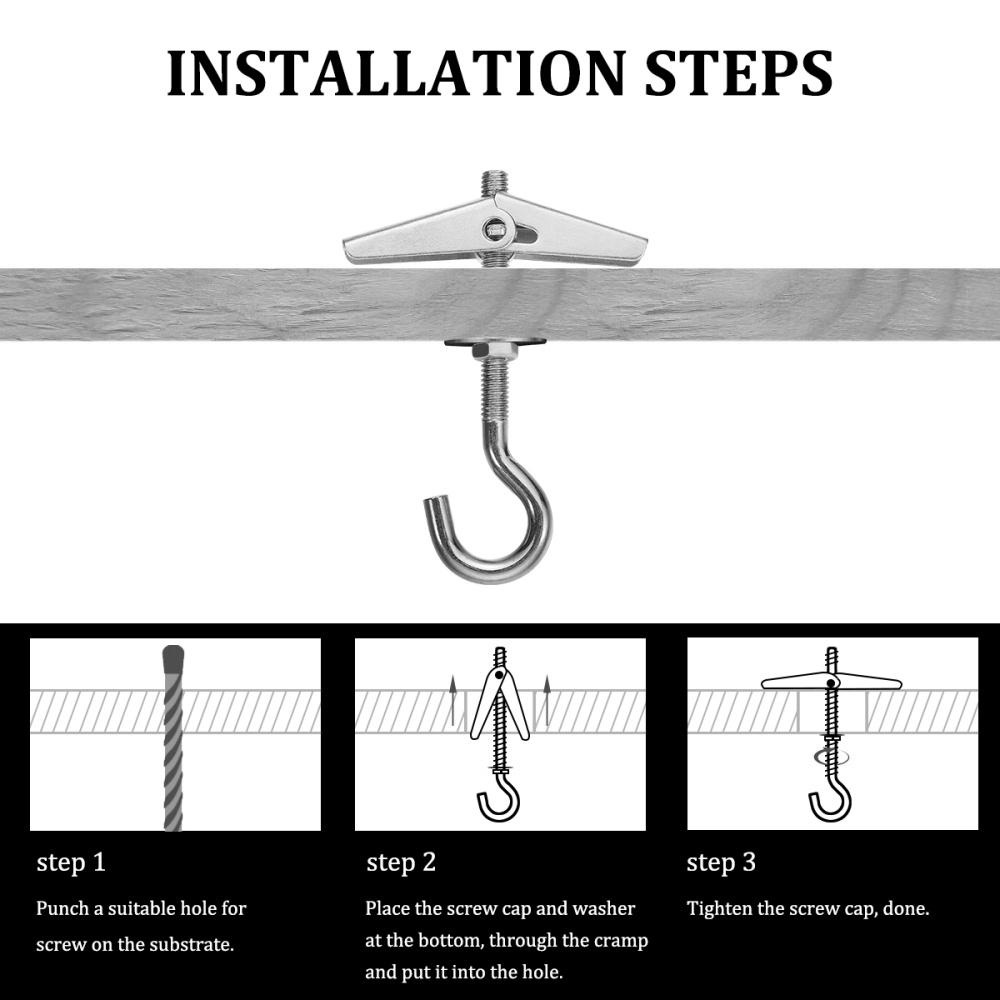 INSTALLATION STEPS

step 1

Punch a suitable hole for screw on the substrate.

step 2

Place the screw cap and washer at the bottom, through the cramp and put it into the hole.

step 3

Tighten the screw cap, done.